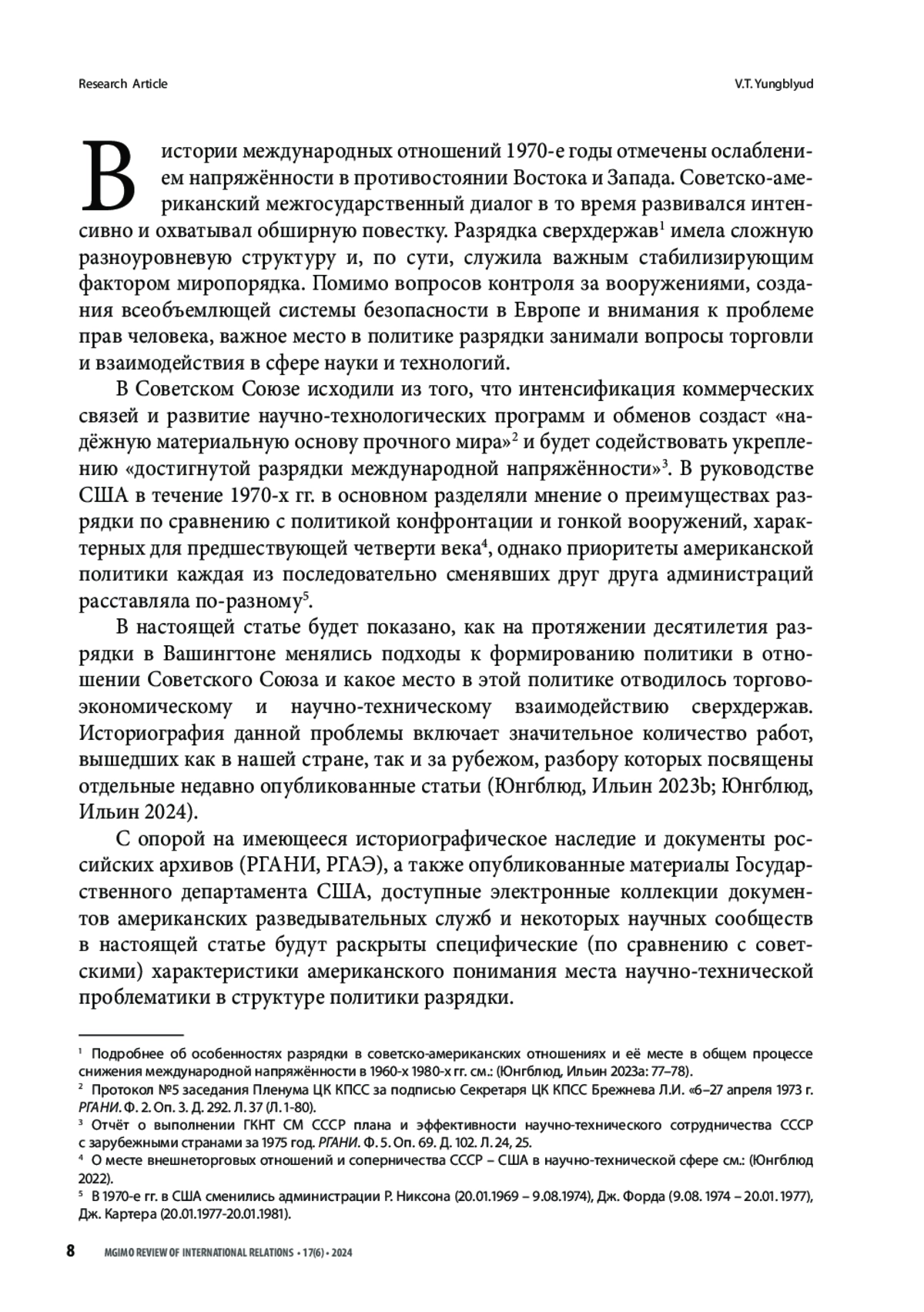 Research Article

V.T. Yungblyud

В истории международных отношений 1970-е годы отмечены ослаблением напряжённости в противостоянии Востока и Запада. Советско-американский межгосударственный диалог в то время развивался интенсивно и охватывал обширную повестку. Разрядка сверхдержав$^1$ имела сложную разноуровневую структуру и, по сути, служила важным стабилизирующим фактором миропорядка. Помимо вопросов контроля за вооружениями, создания всеобъемлющей системы безопасности в Европе и внимания к проблеме прав человека, важное место в политике разрядки занимали вопросы торговли и взаимодействия в сфере науки и технологий.

В Советском Союзе исходили из того, что интенсификация коммерческих связей и развитие научно-технологических программ и обменов создаст «надёжную материальную основу прочного мира»$^2$ и будет содействовать укреплению «достигнутой разрядки международной напряжённости»$^3$. В руководстве США в течение 1970-х гг. в основном разделяли мнение о преимуществах разрядки по сравнению с политикой конфронтации и гонкой вооружений, характерных для предшествующей четверти века$^4$, однако приоритеты американской политики каждая из последовательно сменявших друг друга администраций расставляла по-разному$^5$.

В настоящей статье будет показано, как на протяжении десятилетия разрядки в Вашингтоне менялись подходы к формированию политики в отношении Советского Союза и какое место в этой политике отводилось торгово-экономическому и научно-техническому взаимодействию сверхдержав. Историография данной проблемы включает значительное количество работ, вышедших как в нашей стране, так и за рубежом, разбору которых посвящены отдельные недавно опубликованные статьи (Юнгблюд, Ильин 2023b; Юнгблюд, Ильин 2024).

С опорой на имеющееся историографическое наследие и документы российских архивов (РГАНИ, РГАЭ), а также опубликованные материалы Государственного департамента США, доступные электронные коллекции документов американских разведывательных служб и некоторых научных сообществ в настоящей статье будут раскрыты специфические (по сравнению с советскими) характеристики американского понимания места научно-технической проблематики в структуре политики разрядки.

$^1$ Подробнее об особенностях разрядки в советско-американских отношениях и её месте в общем процессе снижения международной напряжённости в 1960-х 1980-х гг. см.: (Юнгблюд, Ильин 2023a: 77–78).
$^2$ Протокол №5 заседания Пленума ЦК КПСС за подписью Секретаря ЦК КПСС Брежнева Л.И. «6–27 апреля 1973 г. РГАНИ. Ф. 2. Оп. 3. Д. 292. Л. 37 (Л. 1-80).
$^3$ Отчёт о выполнении ГКНТ СМ СССР плана и эффективности научно-технического сотрудничества СССР с зарубежными странами за 1975 год. РГАНИ. Ф. 5. Оп. 69. Д. 102. Л. 24, 25.
$^4$ О месте внешнеторговых отношений и соперничества СССР – США в научно-технической сфере см.: (Юнгблюд 2022).
$^5$ В 1970-е гг. в США сменились администрации Р. Никсона (20.01.1969 – 9.08.1974), Дж. Форда (9.08. 1974 – 20.01. 1977), Дж. Картера (20.01.1977-20.01.1981).

8 MGIMO REVIEW OF INTERNATIONAL RELATIONS • 17(6) • 2024